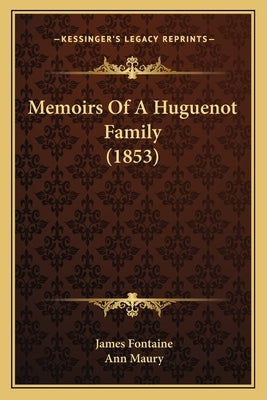 —KESSINGER'S LEGACY REPRINTS—

Memoirs Of A Huguenot Family (1853)

James Fontaine
Ann Maury